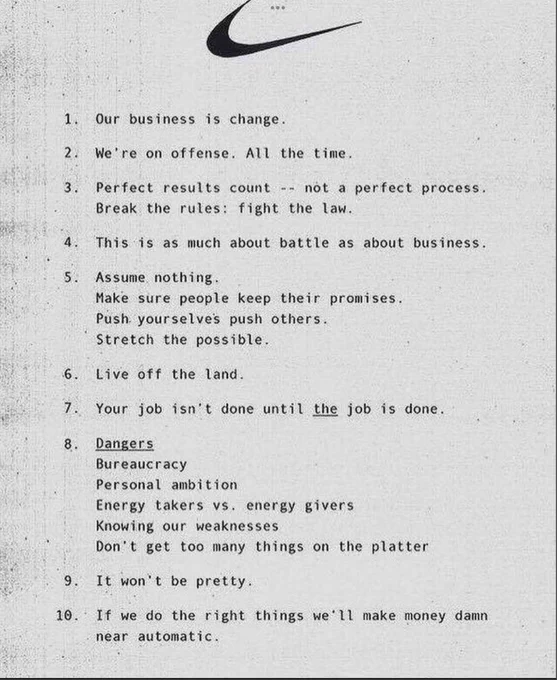 1. Our business is change.

2. We're on offense. All the time.

3. Perfect results count -- not a perfect process. Break the rules: fight the law.

4. This is as much about battle as about business.

5. Assume nothing.
Make sure people keep their promises.
Push yourselves push others.
Stretch the possible.

6. Live off the land.

7. Your job isn't done until the job is done.

8. Dangers
Bureaucracy
Personal ambition
Energy takers vs. energy givers
Knowing our weaknesses
Don't get too many things on the platter

9. It won't be pretty.

10. If we do the right things we'll make money damn near automatic.